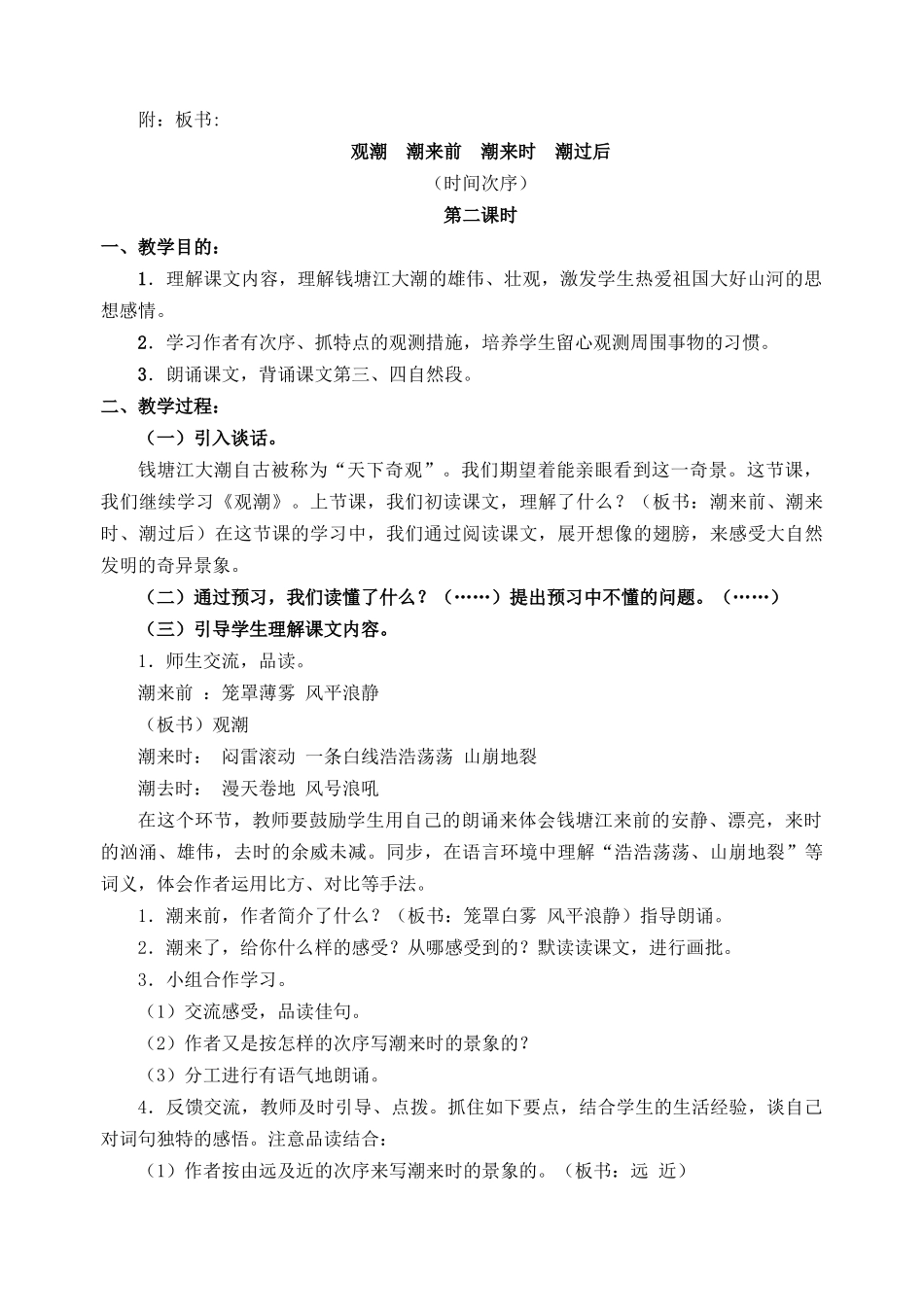 附：板书：

观潮　潮来前　潮来时　潮过后

（时间次序）

第二课时

一、教学目的：

1．理解课文内容，理解钱塘江大潮的雄伟、壮观，激发学生热爱祖国大好山河的思想感情。

2．学习作者有次序、抓特点的观测措施，培养学生留心观测周围事物的习惯。

3．朗诵课文，背诵课文第三、四自然段。

二、教学过程：

（一）引入谈话。

钱塘江大潮自古被称为“天下奇观”。我们期望着能亲眼看到这一奇景。这节课，我们继续学习《观潮》。上节课，我们初读课文，理解了什么？（板书：潮来前、潮来时、潮过后）在这节课的学习中，我们通过阅读课文，展开想像的翅膀，来感受大自然发明的奇异景象。

（二）通过预习，我们读懂了什么？（……）提出预习中不懂的问题。（……）

（三）引导学生理解课文内容。

1．师生交流，品读。

潮来前 ：笼罩薄雾 风平浪静

（板书）观潮

潮来时： 闷雷滚动 一条白线浩浩荡荡 山崩地裂

潮去时： 漫天卷地 风号浪吼

在这个环节，教师要鼓励学生用自己的朗诵来体会钱塘江来前的安静、漂亮，来时的汹涌、雄伟，去时的余威未减。同步，在语言环境中理解“浩浩荡荡、山崩地裂”等词义，体会作者运用比方、对比等手法。

1．潮来前，作者简介了什么？（板书：笼罩白雾 风平浪静）指导朗诵。

2．潮来了，给你什么样的感受？从哪感受到的？默读读课文，进行画批。

3．小组合作学习。

（1）交流感受，品读佳句。

（2）作者又是按怎样的次序写潮来时的景象的？

（3）分工进行有语气地朗诵。

4．反馈交流，教师及时引导、点拨。抓住如下要点，结合学生的生活经验，谈自己对词句独特的感悟。注意品读结合：

（1）作者按由远及近的次序来写潮来时的景象的。（板书：远 近）